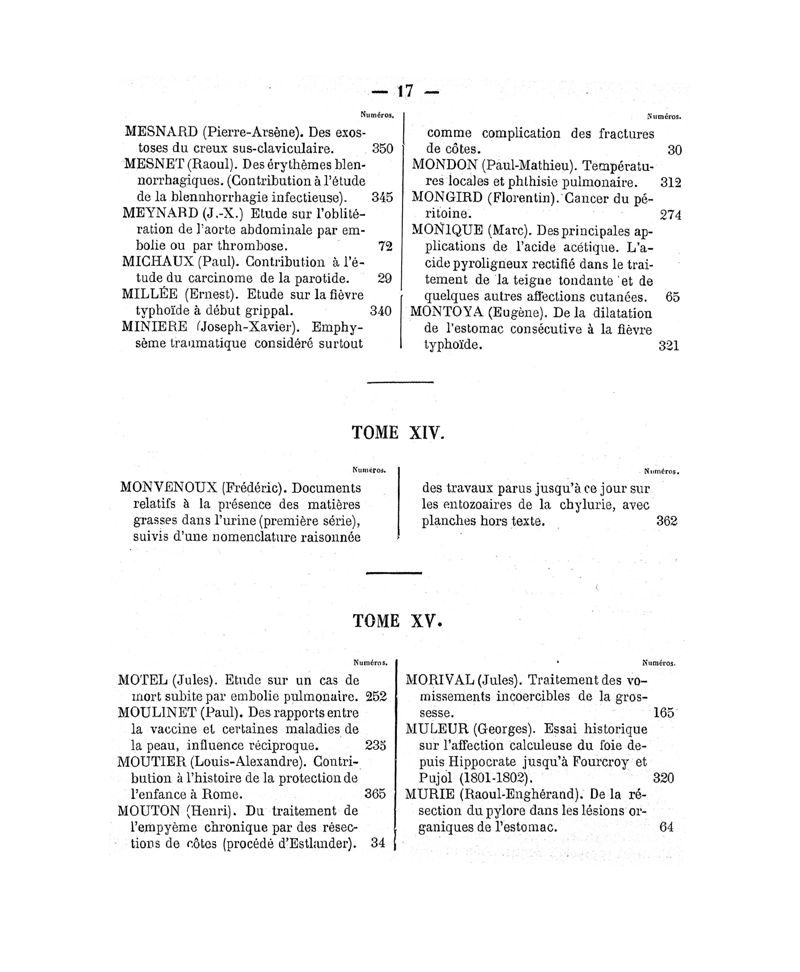 — 17 —

Numéros.

MESNARD (Pierre-Arsène). Des exostoses du creux sus-claviculaire. 350
MESNET (Raoul). Des érythèmes blennorrhagiques. (Contribution à l'étude de la blennhorrhagie infectieuse). 345
MEYNARD (J.-X.) Etude sur l'oblitération de l'aorte abdominale par embolie ou par thrombose. 72
MICHAUX (Paul). Contribution à l'étude du carcinome de la parotide. 29
MILLÉE (Ernest). Etude sur la fièvre typhoïde à début grippal. 340
MINIERE (Joseph-Xavier). Emphysème traumatique considéré surtout

Numéros.

comme complication des fractures de côtes. 30
MONDON (Paul-Mathieu). Températures locales et phthisie pulmonaire. 312
MONGIRD (Florentin). Cancer du péritoine. 274
MONIQUE (Marc). Des principales applications de l'acide acétique. L'acide pyroligneux rectifié dans le traitement de la teigne tondante et de quelques autres affections cutanées. 65
MONTOYA (Eugène). De la dilatation de l'estomac consécutive à la fièvre typhoïde. 321

TOME XIV.

Numéros.

MONVENOUX (Frédéric). Documents relatifs à la présence des matières grasses dans l'urine (première série), suivis d'une nomenclature raisonnée

Numéros.

des travaux parus jusqu'à ce jour sur les entozoaires de la chylurie, avec planches hors texte. 362

TOME XV.

Numéros.

MOTEL (Jules). Etude sur un cas de mort subite par embolie pulmonaire. 252
MOULINET (Paul). Des rapports entre la vaccine et certaines maladies de la peau, influence réciproque. 235
MOUTIER (Louis-Alexandre). Contribution à l'histoire de la protection de l'enfance à Rome. 365
MOUTON (Henri). Du traitement de l'empyème chronique par des résections de côtes (procédé d'Estlander). 34

Numéros.

MORIVAL (Jules). Traitement des vomissements incoercibles de la grossesse. 165
MULEUR (Georges). Essai historique sur l'affection calculeuse du foie depuis Hippocrate jusqu'à Fourcroy et Pujol (1801-1802). 320
MURIE (Raoul-Enghérand). De la résection du pylore dans les lésions organiques de l'estomac. 64